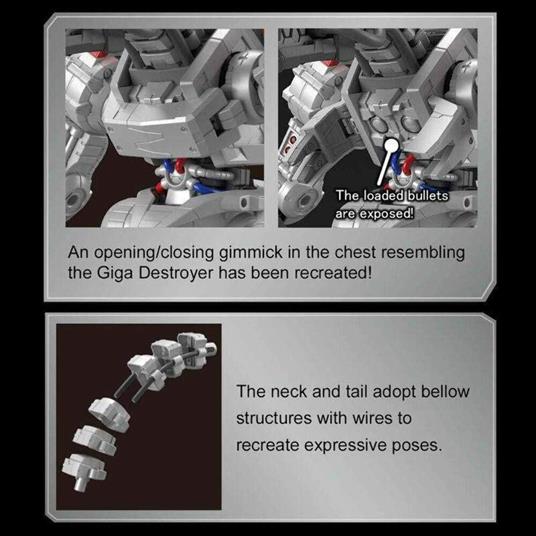 The loaded bullets are exposed!

An opening/closing gimmick in the chest resembling the Giga Destroyer has been recreated!

The neck and tail adopt bellow structures with wires to recreate expressive poses.